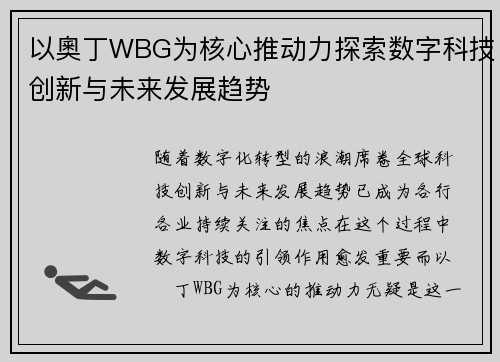 以奥丁WBG为核心推动力探索数字科技创新与未来发展趋势

随着数字化转型的浪潮席卷全球科技创新与未来发展趋势已成为各行各业持续关注的焦点在这个过程中数字科技的引领作用愈发重要而以丁WBG为核心的推动力无疑是这一